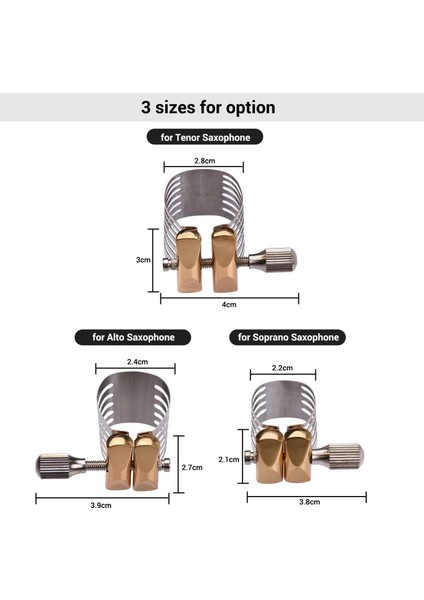 3 sizes for option

for Tenor Saxophone

2.8cm

3cm

4cm

for Alto Saxophone

2.4cm

2.7cm

3.9cm

for Soprano Saxophone

2.2cm

2.1cm

3.8cm